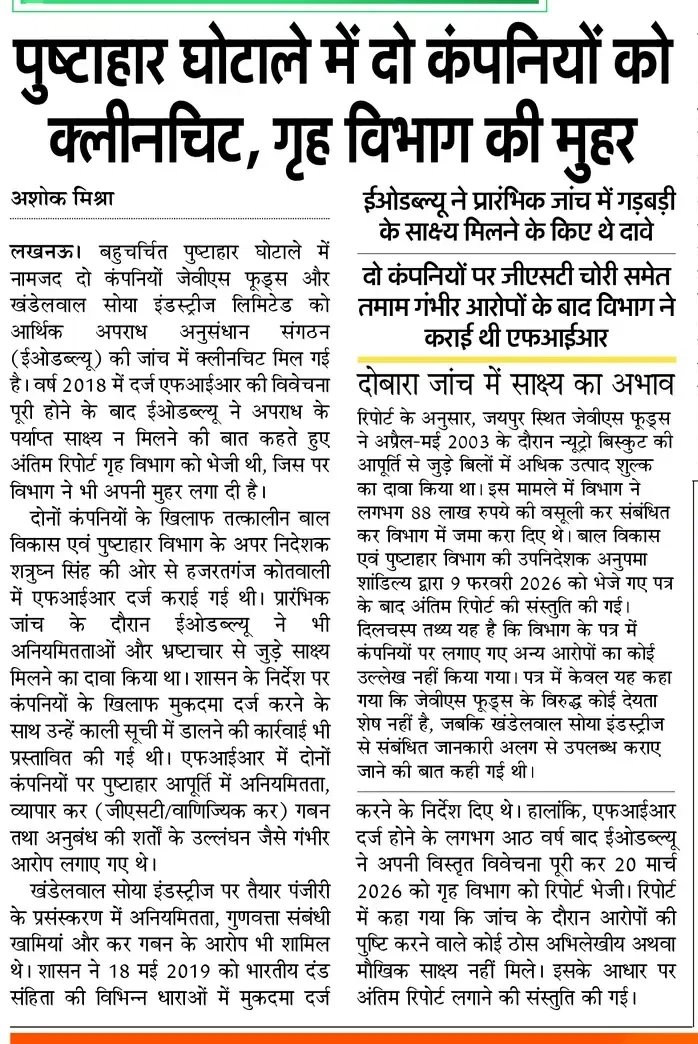 पुष्टाहार घोटाले में दो कंपनियों को क्लीनचिट, गृह विभाग की मुहर

अशोक मिश्रा

लखनऊ। बहुचर्चित पुष्टाहार घोटाले में नामजद दो कंपनियों जेवीएस फूड्स और खंडेलवाल सोया इंडस्ट्रीज लिमिटेड को आर्थिक अपराध अनुसंधान संगठन (ईओडब्ल्यू) की जांच में क्लीनचिट मिल गई है। वर्ष 2018 में दर्ज एफआईआर की विवेचना पूरी होने के बाद ईओडब्ल्यू ने अपराध के पर्याप्त साक्ष्य न मिलने की बात कहते हुए अंतिम रिपोर्ट गृह विभाग को भेजी थी, जिस पर विभाग ने भी अपनी मुहर लगा दी है।

दोनों कंपनियों के खिलाफ तत्कालीन बाल विकास एवं पुष्टाहार विभाग के अपर निदेशक शत्रुघ्न सिंह की ओर से हजरतगंज कोतवाली में एफआईआर दर्ज कराई गई थी। प्रारंभिक जांच के दौरान ईओडब्ल्यू ने भी अनियमितताओं और भ्रष्टाचार से जुड़े साक्ष्य मिलने का दावा किया था। शासन के निर्देश पर कंपनियों के खिलाफ मुकदमा दर्ज करने के साथ उन्हें काली सूची में डालने की कार्रवाई भी प्रस्तावित की गई थी। एफआईआर में दोनों कंपनियों पर पुष्टाहार आपूर्ति में अनियमितता, व्यापार कर (जीएसटी/वाणिज्यिक कर) गबन तथा अनुबंध की शर्तों के उल्लंघन जैसे गंभीर आरोप लगाए गए थे।

खंडेलवाल सोया इंडस्ट्रीज पर तैयार पंजीरी के प्रसंस्करण में अनियमितता, गुणवत्ता संबंधी खामियां और कर गबन के आरोप भी शामिल थे। शासन ने 18 मई 2019 को भारतीय दंड संहिता की विभिन्न धाराओं में मुकदमा दर्ज करने के निर्देश दिए थे। हालांकि, एफआईआर दर्ज होने के लगभग आठ वर्ष बाद ईओडब्ल्यू ने अपनी विस्तृत विवेचना पूरी कर 20 मार्च 2026 को गृह विभाग को रिपोर्ट भेजी। रिपोर्ट में कहा गया कि जांच के दौरान आरोपों की पुष्टि करने वाले कोई ठोस अभिलेखीय अथवा मौखिक साक्ष्य नहीं मिले। इसके आधार पर अंतिम रिपोर्ट लगाने की संस्तुति की गई।

ईओडब्ल्यू ने प्रारंभिक जांच में गड़बड़ी के साक्ष्य मिलने के किए थे दावे

दो कंपनियों पर जीएसटी चोरी समेत तमाम गंभीर आरोपों के बाद विभाग ने कराई थी एफआईआर

दोबारा जांच में साक्ष्य का अभाव

रिपोर्ट के अनुसार, जयपुर स्थित जेवीएस फूड्स ने अप्रैल-मई 2003 के दौरान न्यूट्रो बिस्कुट की आपूर्ति से जुड़े बिलों में अधिक उत्पाद शुल्क का दावा किया था। इस मामले में विभाग ने लगभग 88 लाख रुपये की वसूली कर संबंधित कर विभाग में जमा करा दिए थे। बाल विकास एवं पुष्टाहार विभाग की उपनिदेशक अनुपमा शांडिल्य द्वारा 9 फरवरी 2026 को भेजे गए पत्र के बाद अंतिम रिपोर्ट की संस्तुति की गई। दिलचस्प तथ्य यह है कि विभाग के पत्र में कंपनियों पर लगाए गए अन्य आरोपों का कोई उल्लेख नहीं किया गया। पत्र में केवल यह कहा गया कि जेवीएस फूड्स के विरुद्ध कोई देयता शेष नहीं है, जबकि खंडेलवाल सोया इंडस्ट्रीज से संबंधित जानकारी अलग से उपलब्ध कराए जाने की बात कही गई थी।